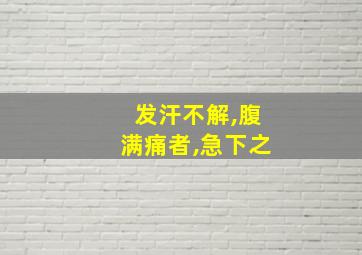 发汗不解,腹满痛者,急下之